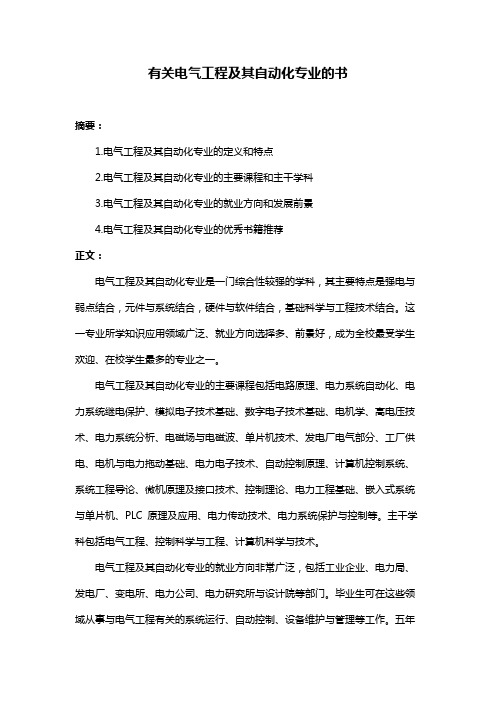 有关电气工程及其自动化专业的书

摘要：

1.电气工程及其自动化专业的定义和特点

2.电气工程及其自动化专业的主要课程和主干学科

3.电气工程及其自动化专业的就业方向和发展前景

4.电气工程及其自动化专业的优秀书籍推荐

正文：

电气工程及其自动化专业是一门综合性较强的学科，其主要特点是强电与弱点结合，元件与系统结合，硬件与软件结合，基础科学与工程技术结合。这一专业所学知识应用领域广泛、就业方向选择多、前景好，成为全校最受学生欢迎、在校学生最多的专业之一。

电气工程及其自动化专业的主要课程包括电路原理、电力系统自动化、电力系统继电保护、模拟电子技术基础、数字电子技术基础、电机学、高电压技术、电力系统分析、电磁场与电磁波、单片机技术、发电厂电气部分、工厂供电、电机与电力拖动基础、电力电子技术、自动控制原理、计算机控制系统、系统工程导论、微机原理及接口技术、控制理论、电力工程基础、嵌入式系统与单片机、PLC 原理及应用、电力传动技术、电力系统保护与控制等。主干学科包括电气工程、控制科学与工程、计算机科学与技术。

电气工程及其自动化专业的就业方向非常广泛，包括工业企业、电力局、发电厂、变电所、电力公司、电力研究所与设计院等部门。毕业生可在这些领域从事与电气工程有关的系统运行、自动控制、设备维护与管理等工作。五年